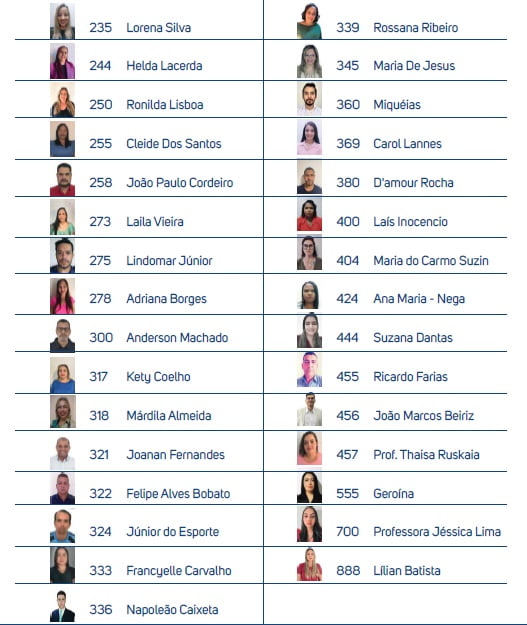 235 Lorena Silva

244 Helda Lacerda

250 Ronilda Lisboa

255 Cleide Dos Santos

258 João Paulo Cordeiro

273 Laila Vieira

275 Lindomar Júnior

278 Adriana Borges

300 Anderson Machado

317 Kety Coelho

318 Márdila Almeida

321 Joanan Fernandes

322 Felipe Alves Bobato

324 Júnior do Esporte

333 Francyelle Carvalho

336 Napoleão Caixeta

339 Rossana Ribeiro

345 Maria De Jesus

360 Miquéias

369 Carol Lannes

380 D'amour Rocha

400 Laís Inocencio

404 Maria do Carmo Suzin

424 Ana Maria - Nega

444 Suzana Dantas

455 Ricardo Farias

456 João Marcos Beiriz

457 Prof. Thaisa Ruskaia

555 Geroína

700 Professora Jéssica Lima

888 Lílian Batista